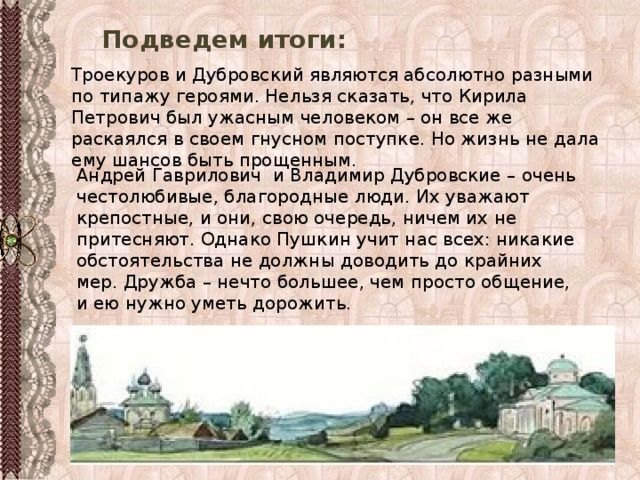 Подведем итоги:

Троекуров и Дубровский являются абсолютно разными по типажу героями. Нельзя сказать, что Кирила Петрович был ужасным человеком – он все же раскаялся в своем гнусном поступке. Но жизнь не дала ему шансов быть прощенным.

Андрей Гаврилович и Владимир Дубровские – очень честолюбивые, благородные люди. Их уважают крепостные, и они, свою очередь, ничем их не притесняют. Однако Пушкин учит нас всех: никакие обстоятельства не должны доводить до крайних мер. Дружба – нечто большее, чем просто общение, и ею нужно уметь дорожить.